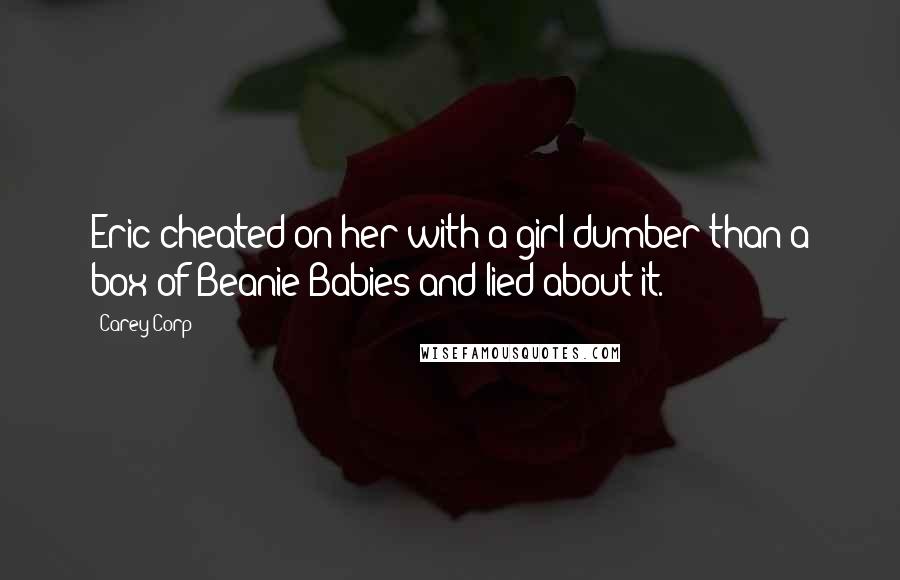 Eric cheated on her with a girl dumber than a box of Beanie Babies and lied about it.

Carey Corp

WISEFAMOUSQUOTES.COM